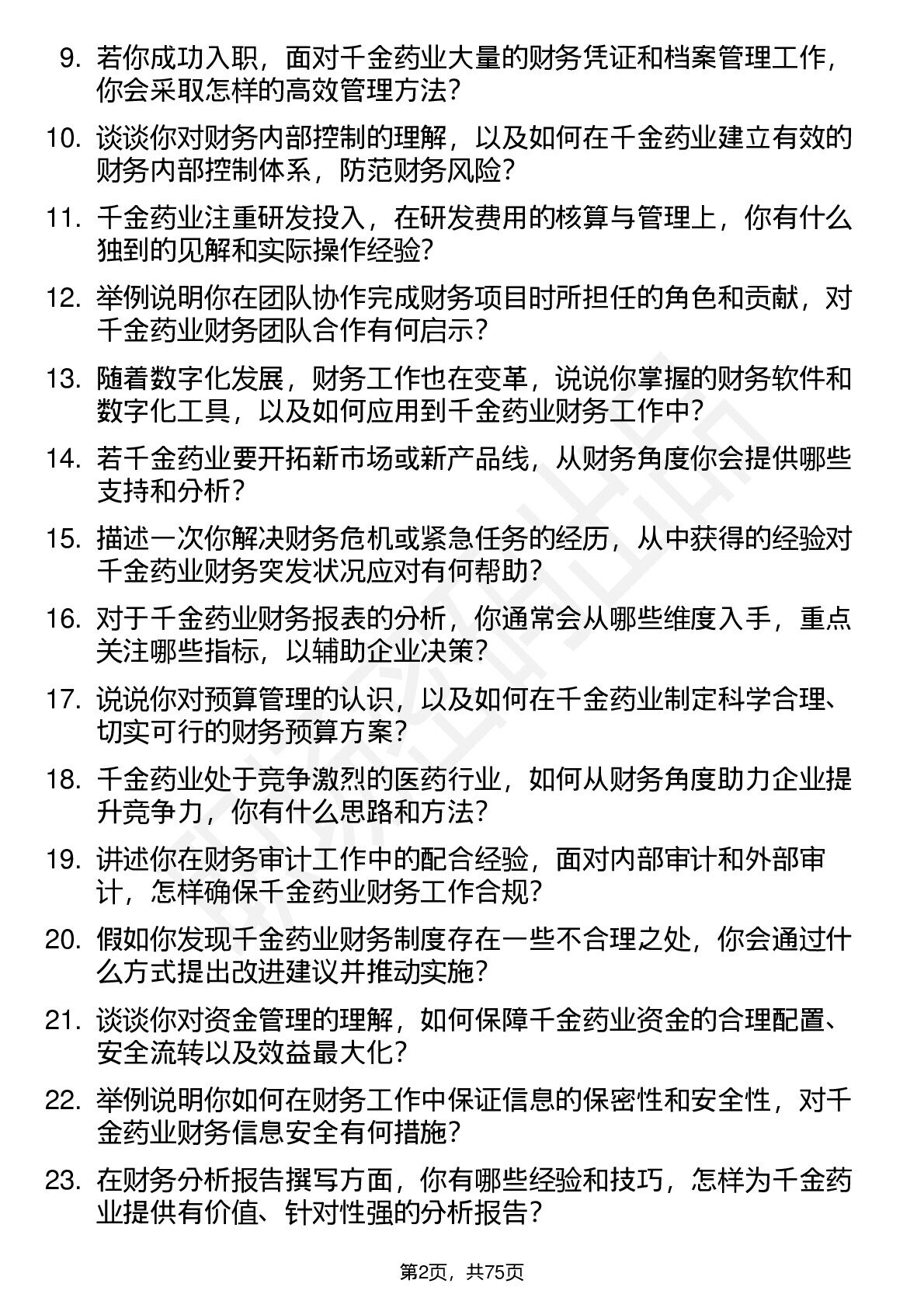 9. 若你成功入职，面对千金药业大量的财务凭证和档案管理工作，你会采取怎样的高效管理方法？

10. 谈谈你对财务内部控制的理解，以及如何在千金药业建立有效的财务内部控制体系，防范财务风险？

11. 千金药业注重研发投入，在研发费用的核算与管理上，你有什么独到的见解和实际操作经验？

12. 举例说明你在团队协作完成财务项目时所担任的角色和贡献，对千金药业财务团队合作有何启示？

13. 随着数字化发展，财务工作也在变革，说说你掌握的财务软件和数字化工具，以及如何应用到千金药业财务工作中？

14. 若千金药业要开拓新市场或新产品线，从财务角度你会提供哪些支持和分析？

15. 描述一次你解决财务危机或紧急任务的经历，从中获得的经验对千金药业财务突发状况应对有何帮助？

16. 对于千金药业财务报表的分析，你通常会从哪些维度入手，重点关注哪些指标，以辅助企业决策？

17. 说说你对预算管理的认识，以及如何在千金药业制定科学合理、切实可行的财务预算方案？

18. 千金药业处于竞争激烈的医药行业，如何从财务角度助力企业提升竞争力，你有什么思路和方法？

19. 讲述你在财务审计工作中的配合经验，面对内部审计和外部审计，怎样确保千金药业财务工作合规？

20. 假如你发现千金药业财务制度存在一些不合理之处，你会通过什么方式提出改进建议并推动实施？

21. 谈谈你对资金管理的理解，如何保障千金药业资金的合理配置、安全流转以及效益最大化？

22. 举例说明你如何在财务工作中保证信息的保密性和安全性，对千金药业财务信息安全有何措施？

23. 在财务分析报告撰写方面，你有哪些经验和技巧，怎样为千金药业提供有价值、针对性强的分析报告？

第2页，共75页